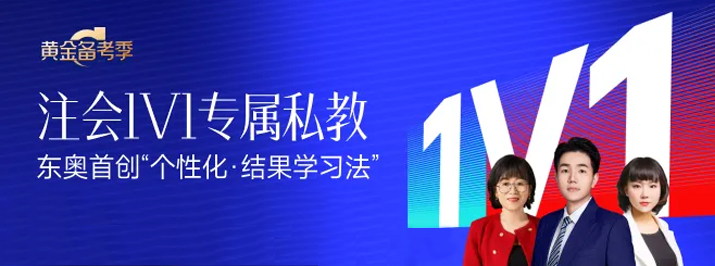 黄金备考季

注会1V1专属私教

东奥首创“个性化·结果学习法”

1V1